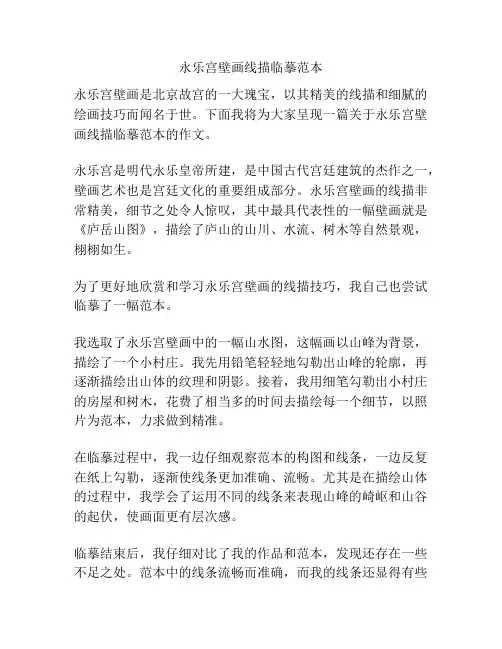 永乐宫壁画线描临摹范本

永乐宫壁画是北京故宫的一大瑰宝，以其精美的线描和细腻的绘画技巧而闻名于世。下面我将为大家呈现一篇关于永乐宫壁画线描临摹范本的作文。

永乐宫是明代永乐皇帝所建，是中国古代宫廷建筑的杰作之一，壁画艺术也是宫廷文化的重要组成部分。永乐宫壁画的线描非常精美，细节之处令人惊叹，其中最具代表性的一幅壁画就是《庐岳山图》，描绘了庐山的山川、水流、树木等自然景观，栩栩如生。

为了更好地欣赏和学习永乐宫壁画的线描技巧，我自己也尝试临摹了一幅范本。

我选取了永乐宫壁画中的一幅山水图，这幅画以山峰为背景，描绘了一个小村庄。我先用铅笔轻轻地勾勒出山峰的轮廓，再逐渐描绘出山体的纹理和阴影。接着，我用细笔勾勒出小村庄的房屋和树木，花费了相当多的时间去描绘每一个细节，以照片为范本，力求做到精准。

在临摹过程中，我一边仔细观察范本的构图和线条，一边反复在纸上勾勒，逐渐使线条更加准确、流畅。尤其是在描绘山体的过程中，我学会了运用不同的线条来表现山峰的崎岖和山谷的起伏，使画面更有层次感。

临摹结束后，我仔细对比了我的作品和范本，发现还存在一些不足之处。范本中的线条流畅而准确，而我的线条还显得有些